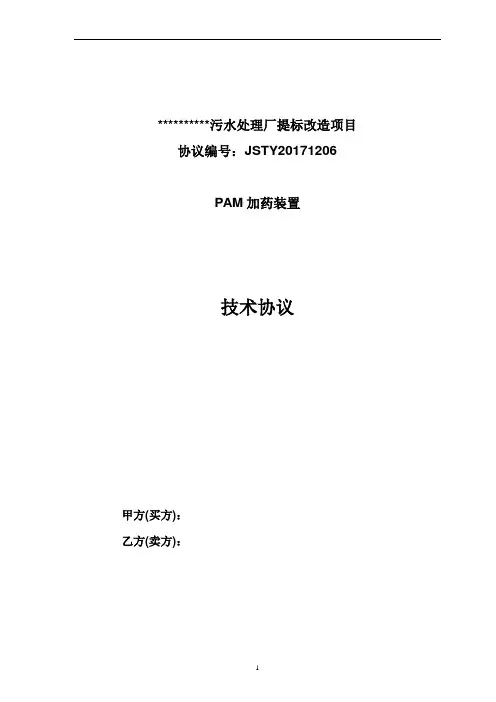 **********污水处理厂提标改造项目

协议编号：JSTY20171206

PAM加药装置

技术协议

甲方(买方)：

乙方(卖方)：

1